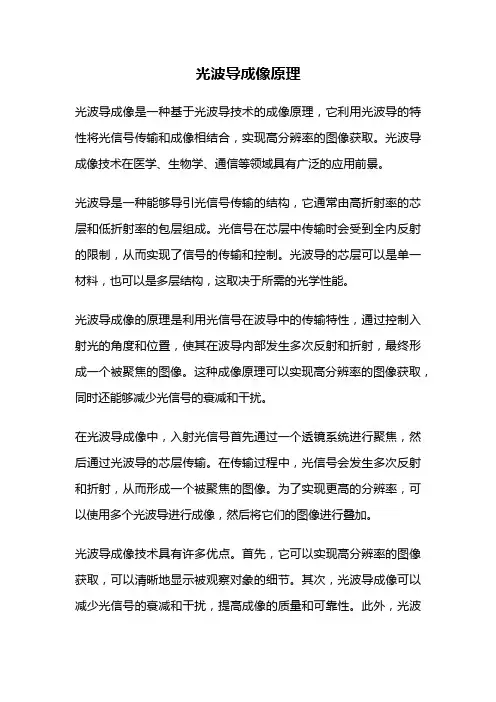 光波导成像原理

光波导成像是一种基于光波导技术的成像原理，它利用光波导的特性将光信号传输和成像相结合，实现高分辨率的图像获取。光波导成像技术在医学、生物学、通信等领域具有广泛的应用前景。

光波导是一种能够导引光信号传输的结构，它通常由高折射率的芯层和低折射率的包层组成。光信号在芯层中传输时会受到全内反射的限制，从而实现了信号的传输和控制。光波导的芯层可以是单一材料，也可以是多层结构，这取决于所需的光学性能。

光波导成像的原理是利用光信号在波导中的传输特性，通过控制入射光的角度和位置，使其在波导内部发生多次反射和折射，最终形成一个被聚焦的图像。这种成像原理可以实现高分辨率的图像获取，同时还能够减少光信号的衰减和干扰。

在光波导成像中，入射光信号首先通过一个透镜系统进行聚焦，然后通过光波导的芯层传输。在传输过程中，光信号会发生多次反射和折射，从而形成一个被聚焦的图像。为了实现更高的分辨率，可以使用多个光波导进行成像，然后将它们的图像进行叠加。

光波导成像技术具有许多优点。首先，它可以实现高分辨率的图像获取，可以清晰地显示被观察对象的细节。其次，光波导成像可以减少光信号的衰减和干扰，提高成像的质量和可靠性。此外，光波